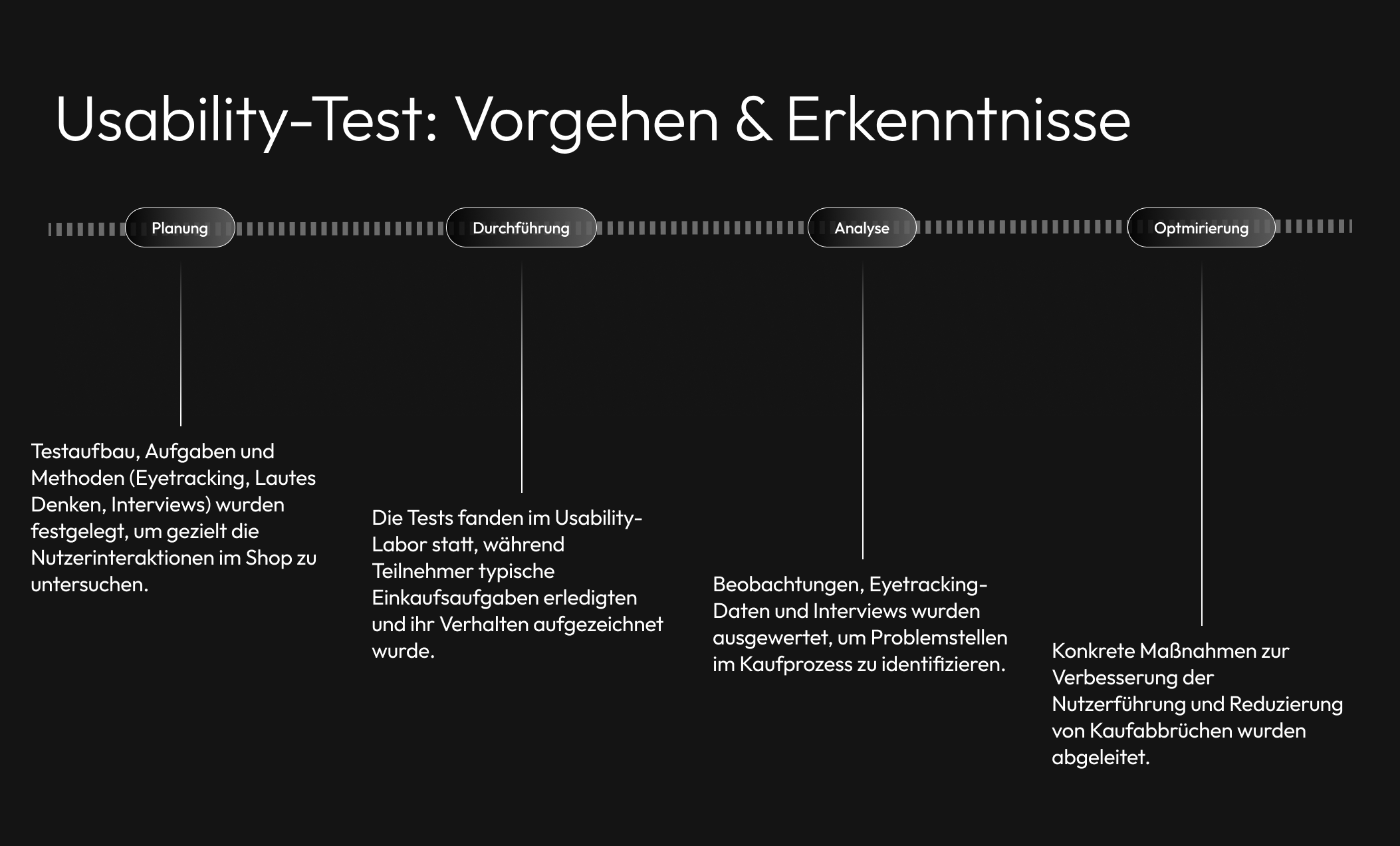 Usability-Test: Vorgehen & Erkenntnisse

Planung

Durchführung

Analyse

Optmirierung

Testaufbau, Aufgaben und Methoden (Eyetracking, Lautes Denken, Interviews) wurden festgelegt, um gezielt die Nutzerinteraktionen im Shop zu untersuchen.

Die Tests fanden im Usability-Labor statt, während Teilnehmer typische Einkaufsaufgaben erledigten und ihr Verhalten aufgezeichnet wurde.

Beobachtungen, Eyetracking-Daten und Interviews wurden ausgewertet, um Problemstellen im Kaufprozess zu identifizieren.

Konkrete Maßnahmen zur Verbesserung der Nutzerführung und Reduzierung von Kaufabbrüchen wurden abgeleitet.